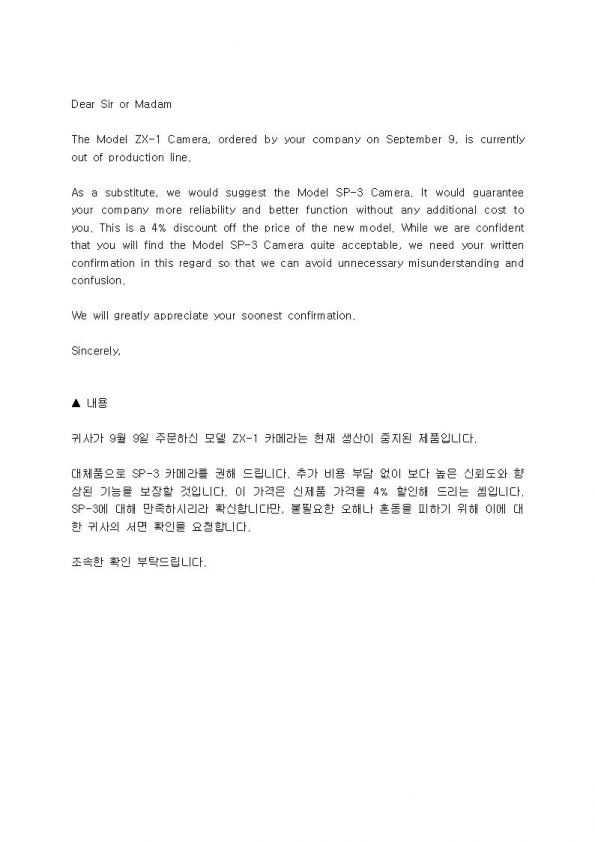 Dear Sir or Madam

The Model ZX-1 Camera, ordered by your company on September 9, is currently out of production line.

As a substitute, we would suggest the Model SP-3 Camera. It would guarantee your company more reliability and better function without any additional cost to you. This is a 4% discount off the price of the new model. While we are confident that you will find the Model SP-3 Camera quite acceptable, we need your written confirmation in this regard so that we can avoid unnecessary misunderstanding and confusion.

We will greatly appreciate your soonest confirmation.

Sincerely,

▲ 내용

귀사가 9월 9일 주문하신 모델 ZX-1 카메라는 현재 생산이 중지된 제품입니다.

대체품으로 SP-3 카메라를 권해 드립니다. 추가 비용 부담 없이 보다 높은 신뢰도와 향상된 기능을 보장할 것입니다. 이 가격은 신제품 가격을 4% 할인해 드리는 셈입니다. SP-3에 대해 만족하시리라 확신합니다만, 불필요한 오해나 혼동을 피하기 위해 이에 대한 귀사의 서면 확인을 요청합니다.

조속한 확인 부탁드립니다.